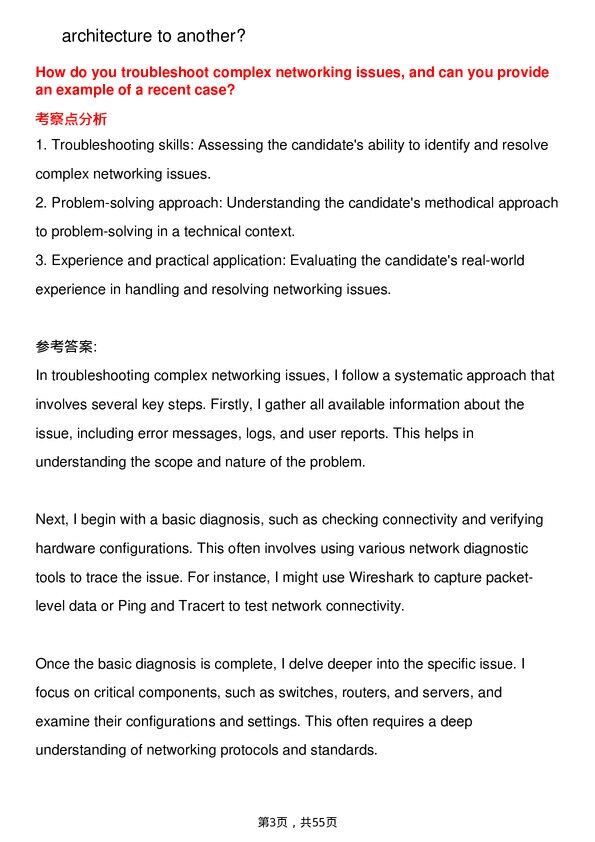 architecture to another?

How do you troubleshoot complex networking issues, and can you provide an example of a recent case?

考察点分析

1. Troubleshooting skills: Assessing the candidate's ability to identify and resolve complex networking issues.
2. Problem-solving approach: Understanding the candidate's methodical approach to problem-solving in a technical context.
3. Experience and practical application: Evaluating the candidate's real-world experience in handling and resolving networking issues.

参考答案:

In troubleshooting complex networking issues, I follow a systematic approach that involves several key steps. Firstly, I gather all available information about the issue, including error messages, logs, and user reports. This helps in understanding the scope and nature of the problem.

Next, I begin with a basic diagnosis, such as checking connectivity and verifying hardware configurations. This often involves using various network diagnostic tools to trace the issue. For instance, I might use Wireshark to capture packet-level data or Ping and Tracert to test network connectivity.

Once the basic diagnosis is complete, I delve deeper into the specific issue. I focus on critical components, such as switches, routers, and servers, and examine their configurations and settings. This often requires a deep understanding of networking protocols and standards.

第3页，共55页